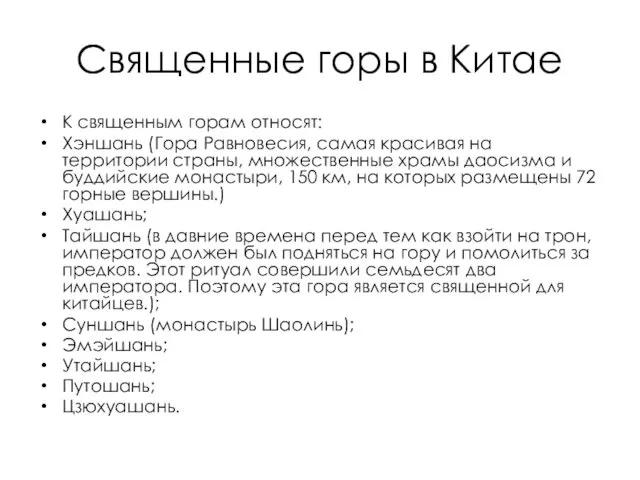 Священные горы в Китае

• К священным горам относят:
• Хэншань (Гора Равновесия, самая красивая на территории страны, множественные храмы даосизма и буддийские монастыри, 150 км, на которых размещены 72 горные вершины.)
• Хуашань;
• Тайшань (в давние времена перед тем как взойти на трон, император должен был подняться на гору и помолиться за предков. Этот ритуал совершили семьдесят два императора. Поэтому эта гора является священной для китайцев.);
• Суншань (монастырь Шаолинь);
• Эмэйшань;
• Утайшань;
• Путошань;
• Цзюхуашань.